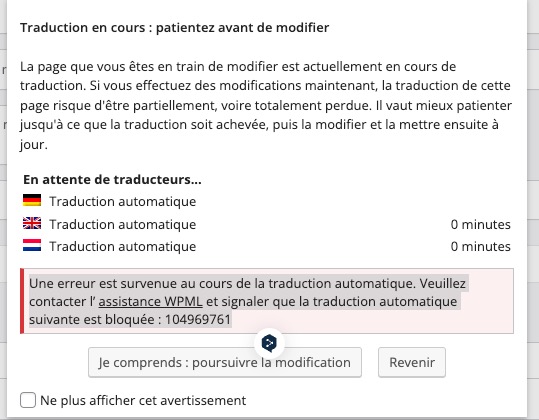 Traduction en cours : patientez avant de modifier

La page que vous êtes en train de modifier est actuellement en cours de traduction. Si vous effectuez des modifications maintenant, la traduction de cette page risque d'être partiellement, voire totalement perdue. Il vaut mieux patienter jusqu'à ce que la traduction soit achevée, puis la modifier et la mettre ensuite à jour.

En attente de traducteurs...

Traduction automatique

Traduction automatique 0 minutes

Traduction automatique 0 minutes

Une erreur est survenue au cours de la traduction automatique. Veuillez contacter l' assistance WPML et signaler que la traduction automatique suivante est bloquée : 104969761

Je comprends : poursuivre la modification

Revenir

Ne plus afficher cet avertissement